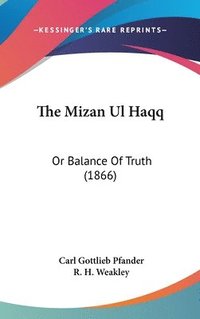 —KESSINGER'S RARE REPRINTS—

The Mizan Ul Haqq

Or Balance Of Truth (1866)

Carl Gottlieb Pfander
R. H. Weakley